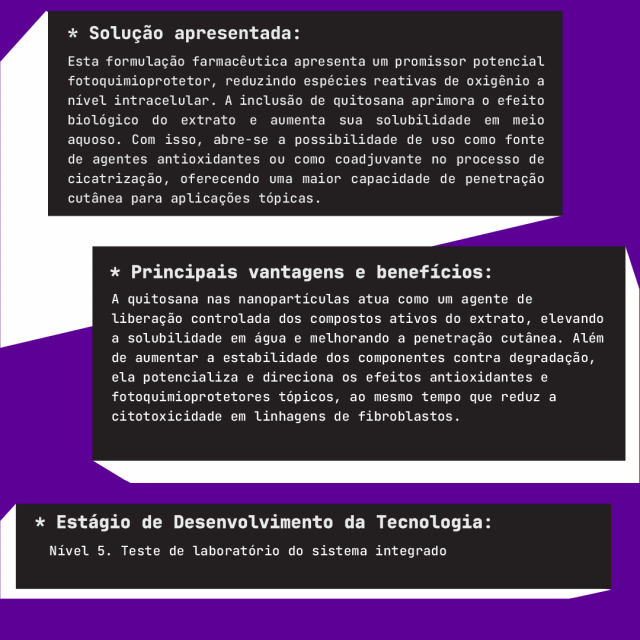 * Solução apresentada:

Esta formulação farmacêutica apresenta um promissor potencial fotoquimioprotetor, reduzindo espécies reativas de oxigênio a nível intracelular. A inclusão de quitosana aprimora o efeito biológico do extrato e aumenta sua solubilidade em meio aquoso. Com isso, abre-se a possibilidade de uso como fonte de agentes antioxidantes ou como coadjuvante no processo de cicatrização, oferecendo uma maior capacidade de penetração cutânea para aplicações tópicas.

* Principais vantagens e benefícios:

A quitosana nas nanopartículas atua como um agente de liberação controlada dos compostos ativos do extrato, elevando a solubilidade em água e melhorando a penetração cutânea. Além de aumentar a estabilidade dos componentes contra degradação, ela potencializa e direciona os efeitos antioxidantes e fotoquimioprotetores tópicos, ao mesmo tempo que reduz a citotoxicidade em linhagens de fibroblastos.

* Estágio de Desenvolvimento da Tecnologia:

Nível 5. Teste de laboratório do sistema integrado